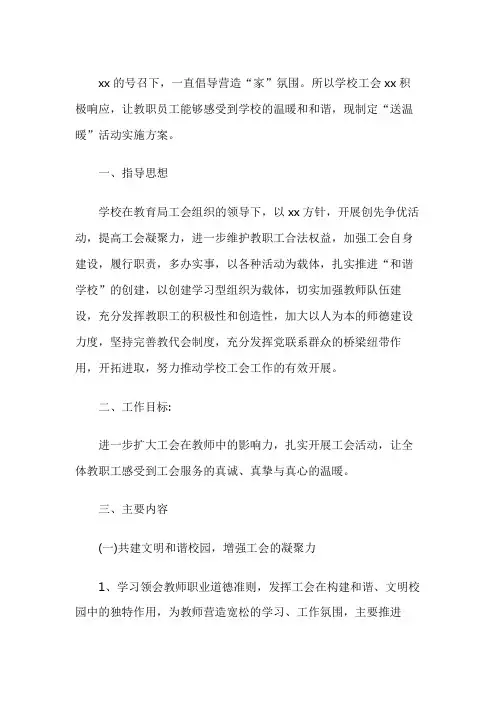 xx 的号召下，一直倡导营造“家”氛围。所以学校工会 xx 积极响应，让教职员工能够感受到学校的温暖和和谐，现制定“送温暖”活动实施方案。

一、指导思想

学校在教育局工会组织的领导下，以 xx 方针，开展创先争优活动，提高工会凝聚力，进一步维护教职工合法权益，加强工会自身建设，履行职责，多办实事，以各种活动为载体，扎实推进“和谐学校”的创建，以创建学习型组织为载体，切实加强教师队伍建设，充分发挥教职工的积极性和创造性，加大以人为本的师德建设力度，坚持完善教代会制度，充分发挥党联系群众的桥梁纽带作用，开拓进取，努力推动学校工会工作的有效开展。

二、工作目标:

进一步扩大工会在教师中的影响力，扎实开展工会活动，让全体教职工感受到工会服务的真诚、真挚与真心的温暖。

三、主要内容

(一)共建文明和谐校园，增强工会的凝聚力

1、学习领会教师职业道德准则，发挥工会在构建和谐、文明校园中的独特作用，为教师营造宽松的学习、工作氛围，主要推进